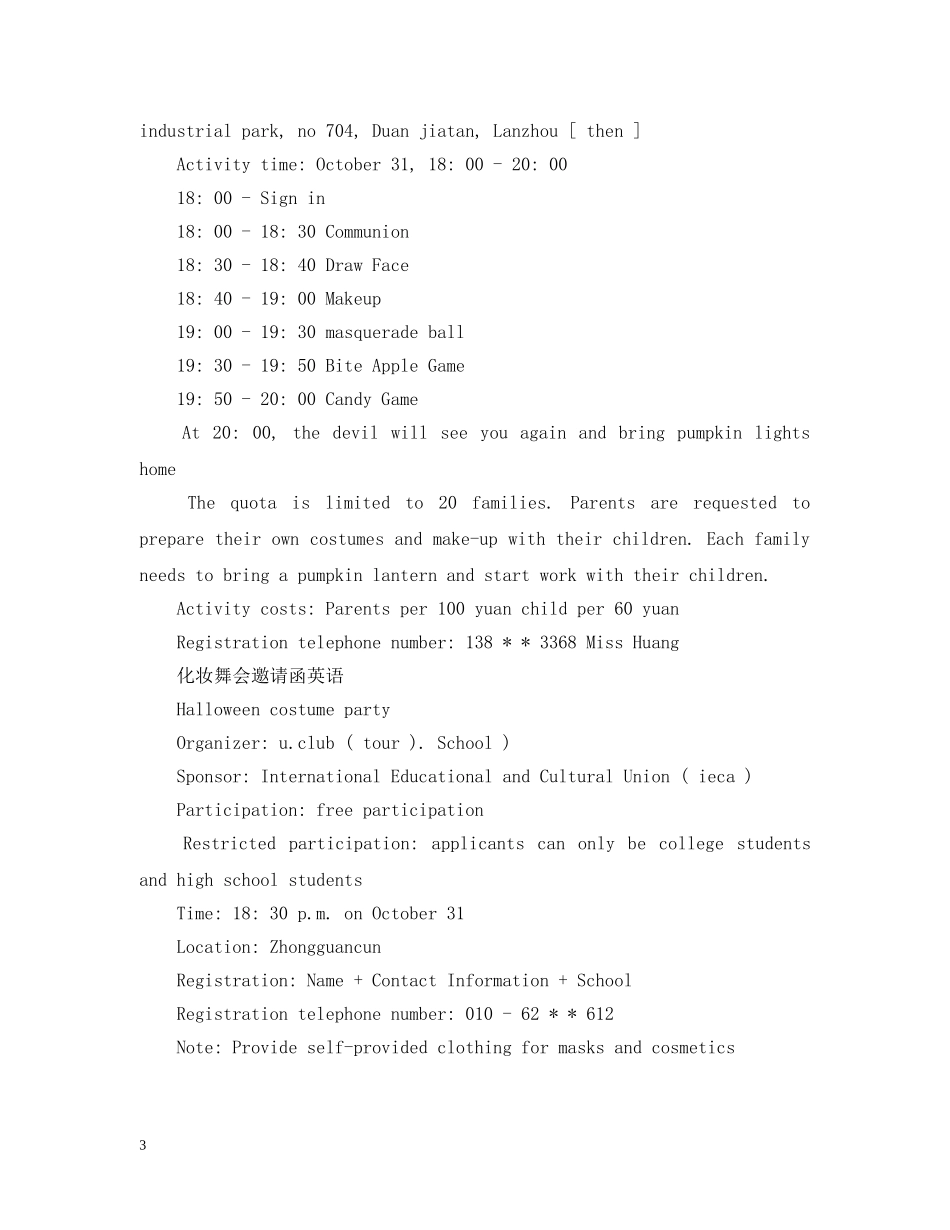 industrial park, no 704, Duan jiatan, Lanzhou [ then ]

Activity time: October 31, 18: 00 - 20: 00

18: 00 - Sign in

18: 00 - 18: 30 Communion

18: 30 - 18: 40 Draw Face

18: 40 - 19: 00 Makeup

19: 00 - 19: 30 masquerade ball

19: 30 - 19: 50 Bite Apple Game

19: 50 - 20: 00 Candy Game

At 20: 00, the devil will see you again and bring pumpkin lights home

The quota is limited to 20 families. Parents are requested to prepare their own costumes and make-up with their children. Each family needs to bring a pumpkin lantern and start work with their children.

Activity costs: Parents per 100 yuan child per 60 yuan

Registration telephone number: 138 * * 3368 Miss Huang

化妆舞会邀请函英语

Halloween costume party

Organizer: u.club ( tour ). School )

Sponsor: International Educational and Cultural Union ( ieca )

Participation: free participation

Restricted participation: applicants can only be college students and high school students

Time: 18: 30 p.m. on October 31

Location: Zhongguancun

Registration: Name + Contact Information + School

Registration telephone number: 010 - 62 * * 612

Note: Provide self-provided clothing for masks and cosmetics

3